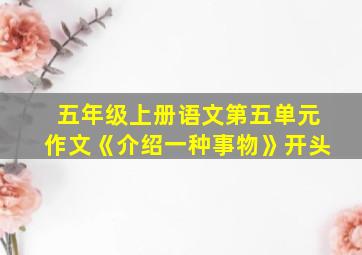 五年级上册语文第五单元
作文《介绍一种事物》开头